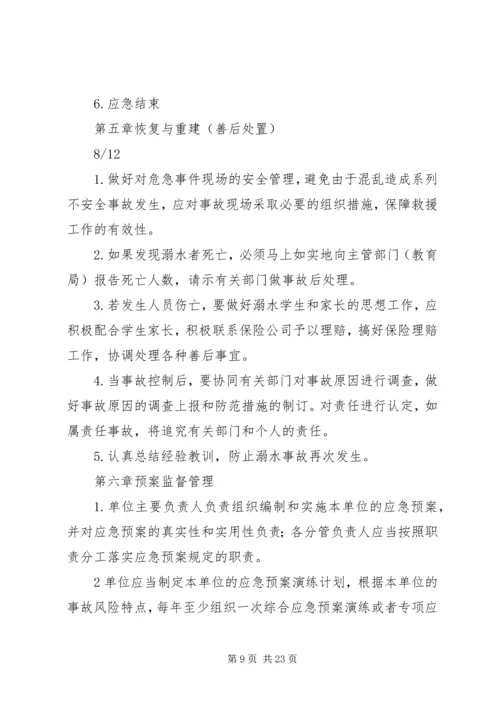 6. 应急结束

第五章恢复与重建（善后处置）

8/12

1. 做好对危急事件现场的安全管理，避免由于混乱造成系列不安全事故发生，应对事故现场采取必要的组织措施，保障救援工作的有效性。

2. 如果发现溺水者死亡，必须马上如实地向主管部门（教育局）报告死亡人数，请示有关部门做事故后处理。

3. 若发生人员伤亡，要做好溺水学生和家长的思想工作，应积极配合学生家长，积极联系保险公司予以理赔，搞好保险理赔工作，协调处理各种善后事宜。

4. 当事故控制后，要协同有关部门对事故原因进行调查，做好事故原因的调查上报和防范措施的制订。对责任进行认定，如属责任事故，将追究有关部门和个人的责任。

5. 认真总结经验教训，防止溺水事故再次发生。

第六章预案监督管理

1. 单位主要负责人负责组织编制和实施本单位的应急预案，并对应急预案的真实性和实用性负责；各分管负责人应当按照职责分工落实应急预案规定的职责。

2 单位应当制定本单位的应急预案演练计划，根据本单位的事故风险特点，每年至少组织一次综合应急预案演练或者专项应

第 9 页 共 23 页